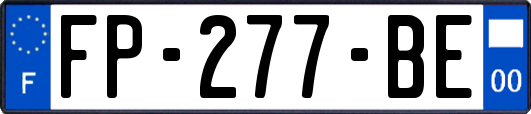 F

FP-277-BE

00